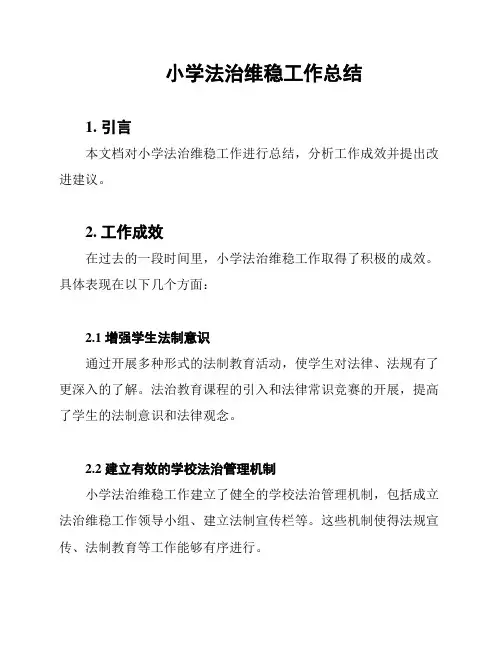 小学法治维稳工作总结

1. 引言

本文档对小学法治维稳工作进行总结，分析工作成效并提出改进建议。

2. 工作成效

在过去的一段时间里，小学法治维稳工作取得了积极的成效。具体表现在以下几个方面：

2.1 增强学生法制意识

通过开展多种形式的法制教育活动，使学生对法律、法规有了更深入的了解。法治教育课程的引入和法律常识竞赛的开展，提高了学生的法制意识和法律观念。

2.2 建立有效的学校法治管理机制

小学法治维稳工作建立了健全的学校法治管理机制，包括成立法治维稳工作领导小组、建立法制宣传栏等。这些机制使得法规宣传、法制教育等工作能够有序进行。